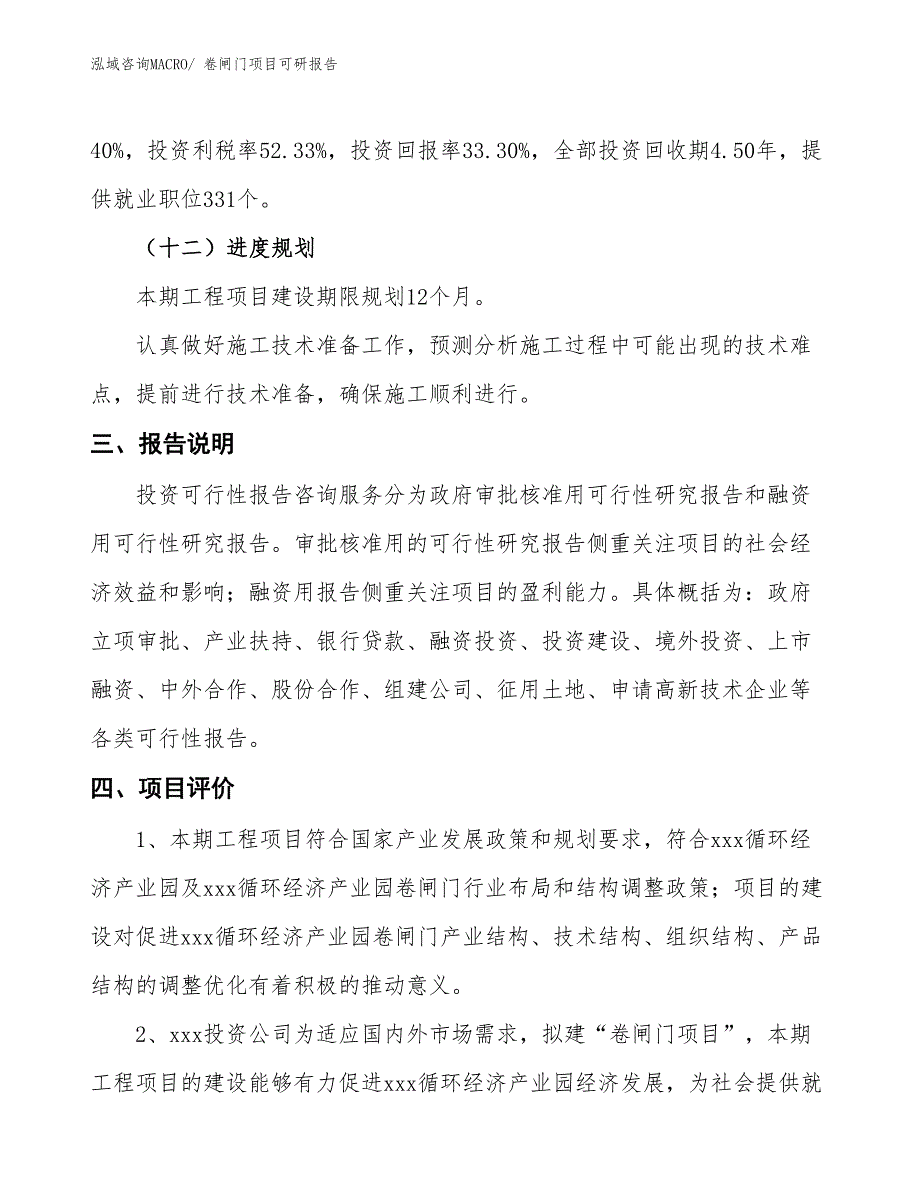 泓域咨询MACRO/ 卷闸门项目可研报告

40%，投资利税率52.33%，投资回报率33.30%，全部投资回收期4.50年，提供就业职位331个。

（十二）进度规划

本期工程项目建设期限规划12个月。

认真做好施工技术准备工作，预测分析施工过程中可能出现的技术难点，提前进行技术准备，确保施工顺利进行。

三、报告说明

投资可行性报告咨询服务分为政府审批核准用可行性研究报告和融资用可行性研究报告。审批核准用的可行性研究报告侧重关注项目的社会经济效益和影响；融资用报告侧重关注项目的盈利能力。具体概括为：政府立项审批、产业扶持、银行贷款、融资投资、投资建设、境外投资、上市融资、中外合作、股份合作、组建公司、征用土地、申请高新技术企业等各类可行性报告。

四、项目评价

1、本期工程项目符合国家产业发展政策和规划要求，符合xxx循环经济产业园及xxx循环经济产业园卷闸门行业布局和结构调整政策；项目的建设对促进xxx循环经济产业园卷闸门产业结构、技术结构、组织结构、产品结构的调整优化有着积极的推动意义。

2、xxx投资公司为适应国内外市场需求，拟建“卷闸门项目”，本期工程项目的建设能够有力促进xxx循环经济产业园经济发展，为社会提供就